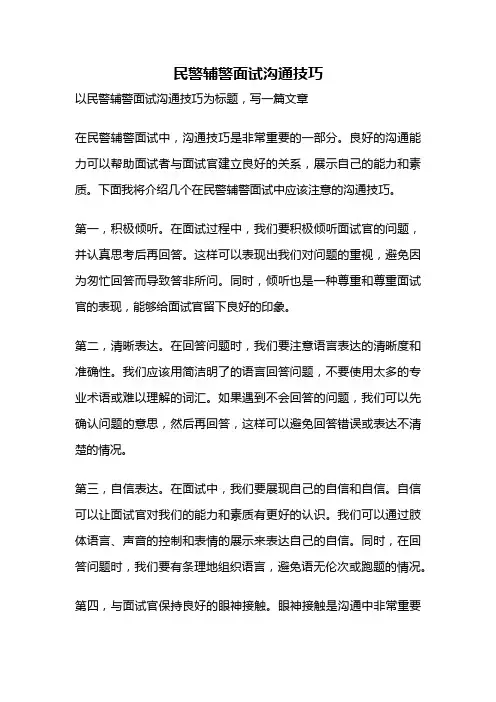 民警辅警面试沟通技巧

以民警辅警面试沟通技巧为标题，写一篇文章

在民警辅警面试中，沟通技巧是非常重要的一部分。良好的沟通能力可以帮助面试者与面试官建立良好的关系，展示自己的能力和素质。下面我将介绍几个在民警辅警面试中应该注意的沟通技巧。

第一，积极倾听。在面试过程中，我们要积极倾听面试官的问题，并认真思考后再回答。这样可以表现出我们对问题的重视，避免因为匆忙回答而导致答非所问。同时，倾听也是一种尊重和尊重面试官的表现，能够给面试官留下良好的印象。

第二，清晰表达。在回答问题时，我们要注意语言表达的清晰度和准确性。我们应该用简洁明了的语言回答问题，不要使用太多的专业术语或难以理解的词汇。如果遇到不会回答的问题，我们可以先确认问题的意思，然后再回答，这样可以避免回答错误或表达不清楚的情况。

第三，自信表达。在面试中，我们要展现自己的自信和自信。自信可以让面试官对我们的能力和素质有更好的认识。我们可以通过肢体语言、声音的控制和表情的展示来表达自己的自信。同时，在回答问题时，我们要有条理地组织语言，避免语无伦次或跑题的情况。

第四，与面试官保持良好的眼神接触。眼神接触是沟通中非常重要